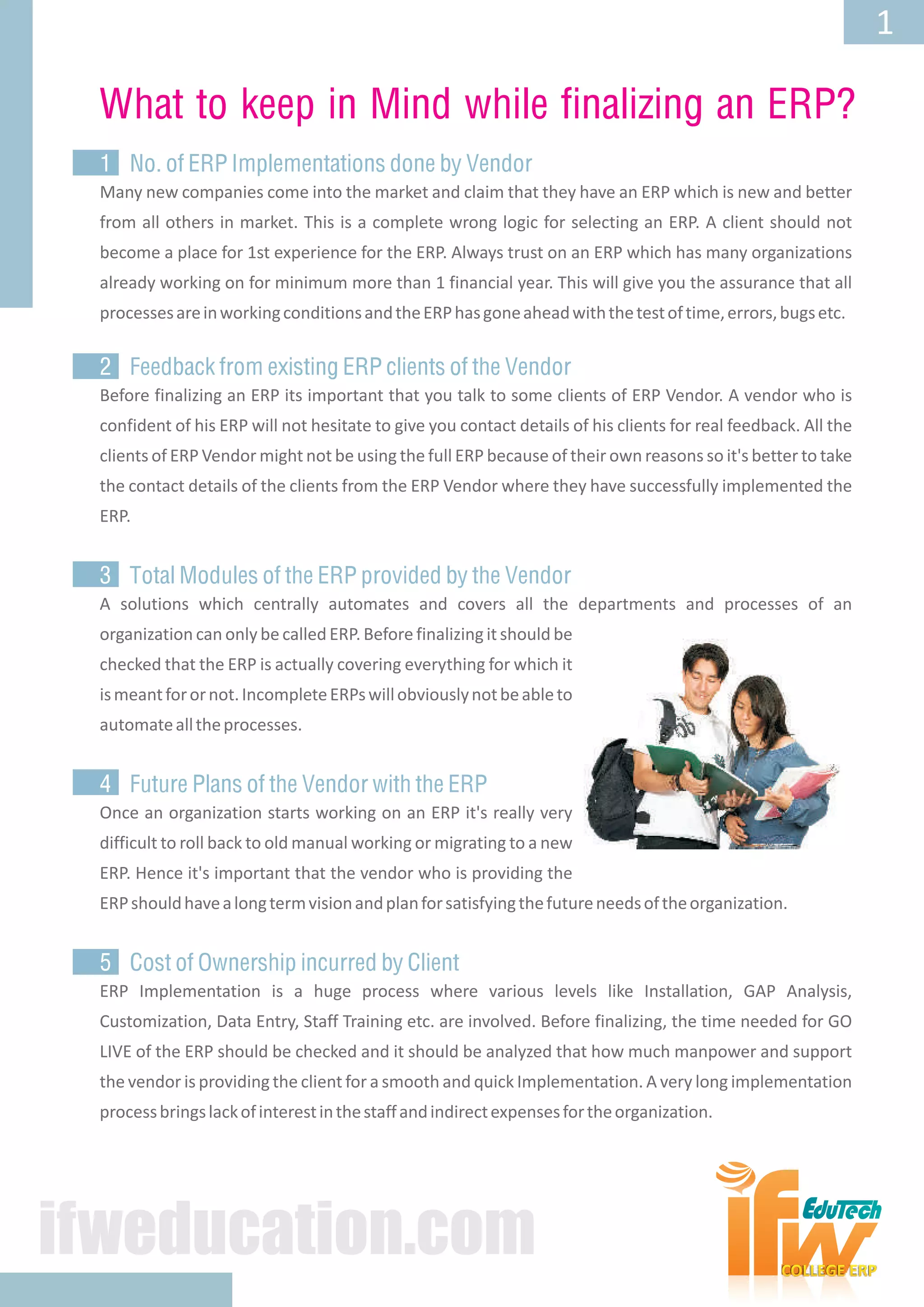 1

What to keep in Mind while finalizing an ERP?

1 No. of ERP Implementations done by Vendor

Many new companies come into the market and claim that they have an ERP which is new and better from all others in market. This is a complete wrong logic for selecting an ERP. A client should not become a place for 1st experience for the ERP. Always trust on an ERP which has many organizations already working on for minimum more than 1 financial year. This will give you the assurance that all processes are in working conditions and the ERP has gone ahead with the test of time, errors, bugs etc.

2 Feedback from existing ERP clients of the Vendor

Before finalizing an ERP its important that you talk to some clients of ERP Vendor. A vendor who is confident of his ERP will not hesitate to give you contact details of his clients for real feedback. All the clients of ERP Vendor might not be using the full ERP because of their own reasons so it's better to take the contact details of the clients from the ERP Vendor where they have successfully implemented the ERP.

3 Total Modules of the ERP provided by the Vendor

A solutions which centrally automates and covers all the departments and processes of an organization can only be called ERP. Before finalizing it should be checked that the ERP is actually covering everything for which it is meant for or not. Incomplete ERPs will obviously not be able to automate all the processes.

4 Future Plans of the Vendor with the ERP

Once an organization starts working on an ERP it's really very difficult to roll back to old manual working or migrating to a new ERP. Hence it's important that the vendor who is providing the ERP should have a long term vision and plan for satisfying the future needs of the organization.

5 Cost of Ownership incurred by Client

ERP Implementation is a huge process where various levels like Installation, GAP Analysis, Customization, Data Entry, Staff Training etc. are involved. Before finalizing, the time needed for GO LIVE of the ERP should be checked and it should be analyzed that how much manpower and support the vendor is providing the client for a smooth and quick Implementation. A very long implementation process brings lack of interest in the staff and indirect expenses for the organization.

ifweducation.com

ifw EduTech COLLEGE ERP